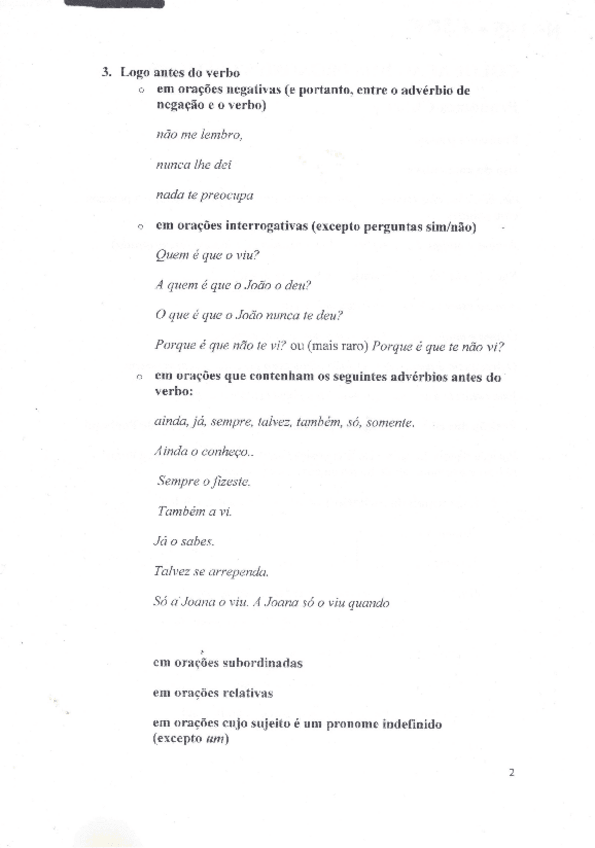 3. Logo antes do verbo

o em orações negativas (e portanto, entre o advérbio de negação e o verbo)

não me lembro,

nunca lhe dei

nada te preocupa

o em orações interrogativas (excepto perguntas sim/não)

Quem é que o viu?

A quem é que o João o deu?

O que é que o João nunca te deu?

Porque é que não te vi? ou (mais raro) Porque é que te não vi?

o em orações que contenham os seguintes advérbios antes do verbo:

ainda, já, sempre, talvez, também, só, somente.

Ainda o conheço..

Sempre o fizeste.

Também a vi.

Já o sabes.

Talvez se arrependa.

Só a Joana o viu. A Joana só o viu quando

em orações subordinadas

em orações relativas

em orações cujo sujeito é um pronome indefinido (excepto um)

2